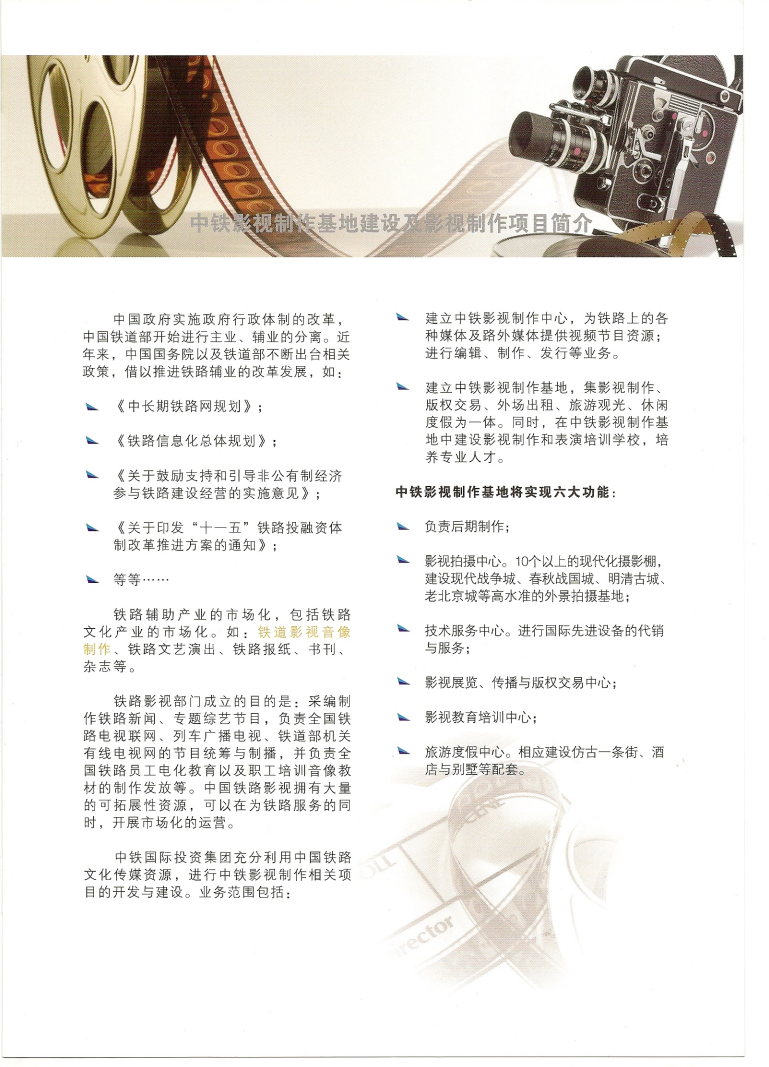 中铁影视制作基地建设及影视制作项目简介

中国政府实施政府行政体制的改革，中国铁道部开始进行主业、辅业的分离。近年来，中国国务院以及铁道部不断出台相关政策，借以推进铁路辅业的改革发展，如：

《中长期铁路网规划》；

《铁路信息化总体规划》；

《关于鼓励支持和引导非公有制经济参与铁路建设经营的实施意见》；

《关于印发“十一五”铁路投融资体制改革推进方案的通知》；

等等……

铁路辅助产业的市场化，包括铁路文化产业的市场化。如：铁道影视音像制作、铁路文艺演出、铁路报纸、书刊、杂志等。

铁路影视部门成立的目的是：采编制作铁路新闻、专题综艺节目，负责全国铁路电视联网、列车广播电视、铁道部机关有线电视网的节目统筹与制播，并负责全国铁路员工电化教育以及职工培训音像教材的制作发放等。中国铁路影视拥有大量的可拓展性资源，可以在为铁路服务的同时，开展市场化的运营。

中铁国际投资集团充分利用中国铁路文化传媒资源，进行中铁影视制作相关项目的开发与建设。业务范围包括：

建立中铁影视制作中心，为铁路上的各种媒体及路外媒体提供视频节目资源；进行编辑、制作、发行等业务。

建立中铁影视制作基地，集影视制作、版权交易、外场出租、旅游观光、休闲度假为一体。同时，在中铁影视制作基地中建设影视制作和表演培训学校，培养专业人才。

中铁影视制作基地将实现六大功能：

负责后期制作；

影视拍摄中心。10个以上的现代化摄影棚，建设现代战争城、春秋战国城、明清古城、老北京城等高水准的外景拍摄基地；

技术服务中心。进行国际先进设备的代销与服务；

影视展览、传播与版权交易中心；

影视教育培训中心；

旅游度假中心。相应建设仿古一条街、酒店与别墅等配套。

Director